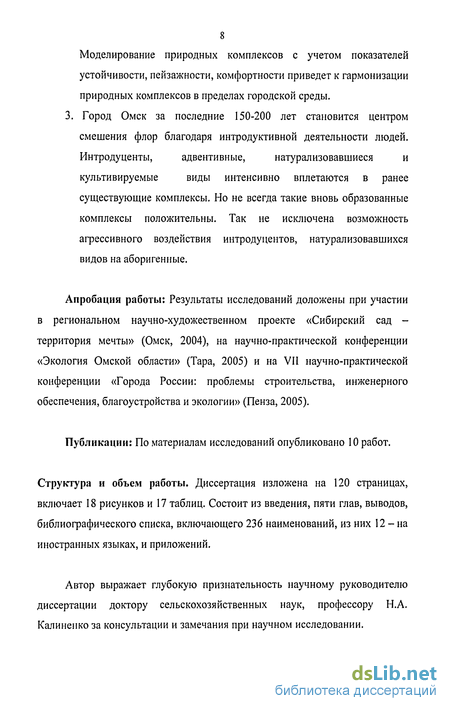 8

Моделирование природных комплексов с учетом показателей устойчивости, пейзажности, комфортности приведет к гармонизации природных комплексов в пределах городской среды.

3. Город Омск за последние 150-200 лет становится центром смешения флор благодаря интродуктивной деятельности людей. Интродуценты, адвентивные, натурализовавшиеся и культивируемые виды интенсивно вплетаются в ранее существующие комплексы. Но не всегда такие вновь образованные комплексы положительны. Так не исключена возможность агрессивного воздействия интродуцентов, натурализовавшихся видов на аборигенные.

Апробация работы: Результаты исследований доложены при участии в региональном научно-художественном проекте «Сибирский сад – территория мечты» (Омск, 2004), на научно-практической конференции «Экология Омской области» (Тара, 2005) и на VII научно-практической конференции «Города России: проблемы строительства, инженерного обеспечения, благоустройства и экологии» (Пенза, 2005).

Публикации: По материалам исследований опубликовано 10 работ.

Структура и объем работы. Диссертация изложена на 120 страницах, включает 18 рисунков и 17 таблиц. Состоит из введения, пяти глав, выводов, библиографического списка, включающего 236 наименований, из них 12 – на иностранных языках, и приложений.

Автор выражает глубокую признательность научному руководителю диссертации доктору сельскохозяйственных наук, профессору Н.А. Калиненко за консультации и замечания при научном исследовании.

dsLib.net
библиотека диссертаций